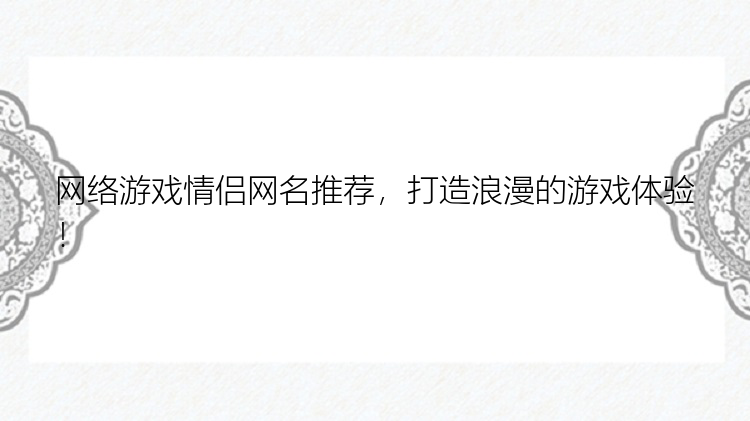 网络游戏情侣网名推荐，打造浪漫的游戏体验！